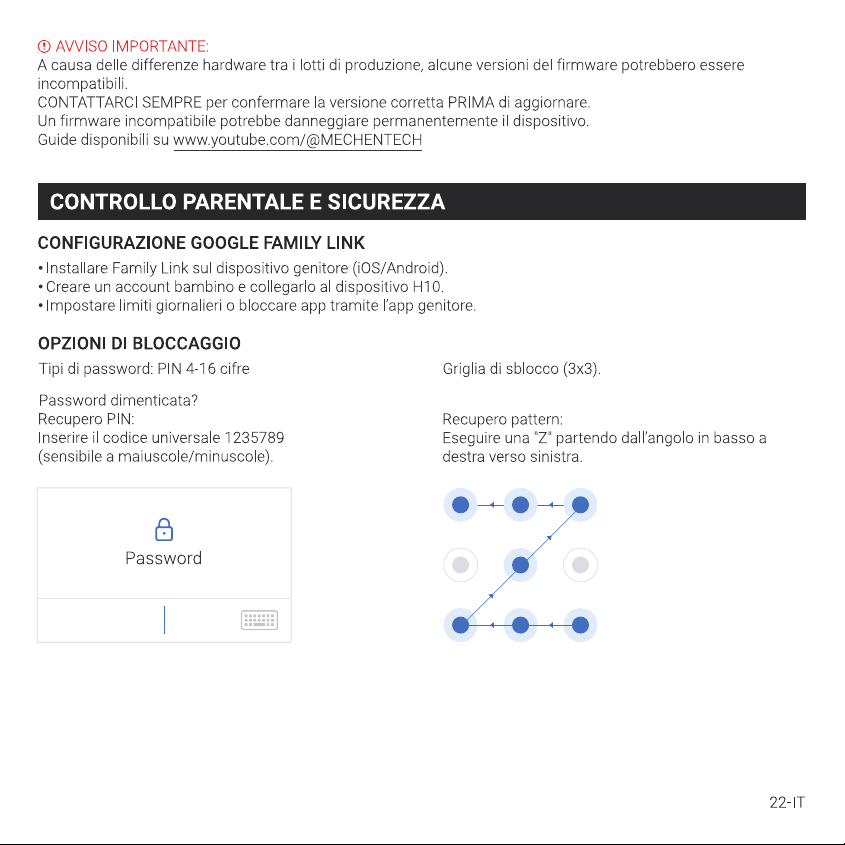 AVVISO IMPORTANTE:
A causa delle differenze hardware tra i lotti di produzione, alcune versioni del firmware potrebbero essere incompatibili.
CONTATTARCI SEMPRE per confermare la versione corretta PRIMA di aggiornare.
Un firmware incompatibile potrebbe danneggiare permanentemente il dispositivo.
Guide disponibili su www.youtube.com/@MECHENTECH

CONTROLLO PARENTALE E SICUREZZA

CONFIGURAZIONE GOOGLE FAMILY LINK
• Installare Family Link sul dispositivo genitore (iOS/Android).
• Creare un account bambino e collegarlo al dispositivo H10.
• Impostare limiti giornalieri o bloccare app tramite l'app genitore.

OPZIONI DI BLOCCAGGIO
Tipi di password: PIN 4-16 cifre

Password dimenticata?
Recupero PIN:
Inserire il codice universale 1235789 (sensibile a maiuscole/minuscole).

Password

Griglia di sblocco (3x3).

Recupero pattern:
Eseguire una "Z" partendo dall'angolo in basso a destra verso sinistra.

22-IT